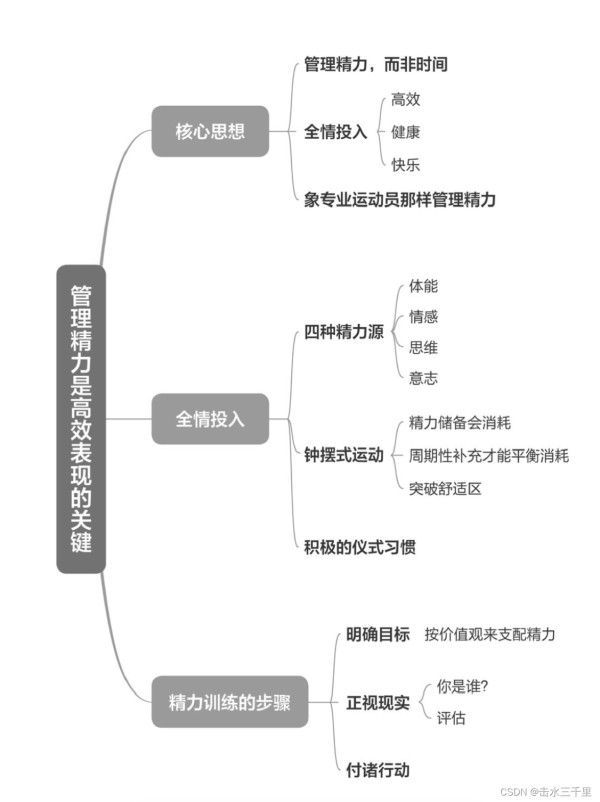 管理精力是高效表现的关键

核心思想
管理精力，而非时间
全情投入
高效
健康
快乐
象专业运动员那样管理精力

全情投入
四种精力源
体能
情感
思维
意志
钟摆式运动
精力储备会消耗
周期性补充才能平衡消耗
突破舒适区
积极的仪式习惯

精力训练的步骤
明确目标
按价值观来支配精力
正视现实
你是谁?
评估
付诸行动

CSDN @击水三千里